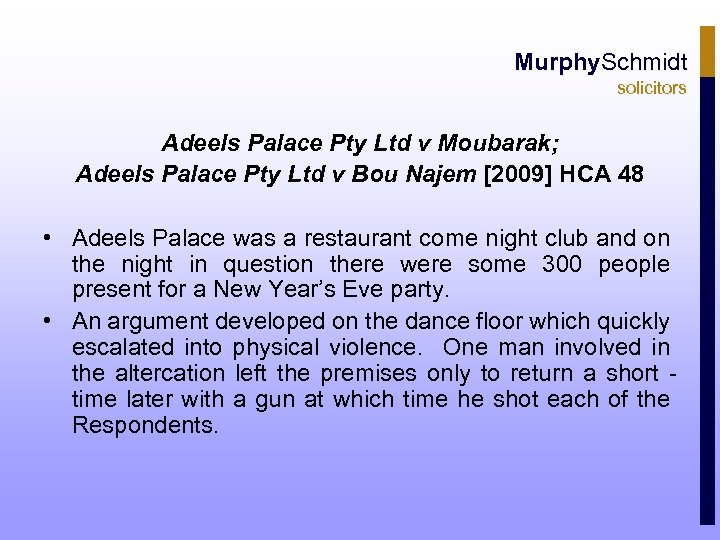 MurphySchmidt
solicitors

Adeels Palace Pty Ltd v Moubarak;
Adeels Palace Pty Ltd v Bou Najem [2009] HCA 48

• Adeels Palace was a restaurant come night club and on the night in question there were some 300 people present for a New Year's Eve party.
• An argument developed on the dance floor which quickly escalated into physical violence. One man involved in the altercation left the premises only to return a short - time later with a gun at which time he shot each of the Respondents.